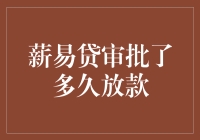 薪易贷审批了多久放款